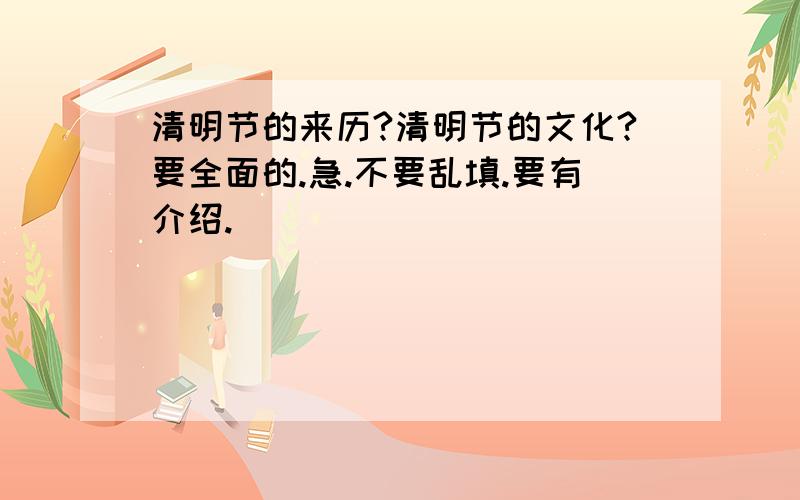 清明节的来历?清明节的文化?要全面的.急.不要乱填.要有介绍.